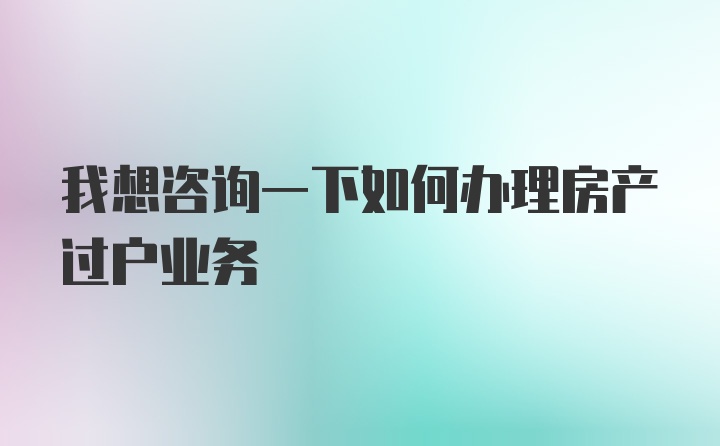 我想咨询一下如何办理房产过户业务